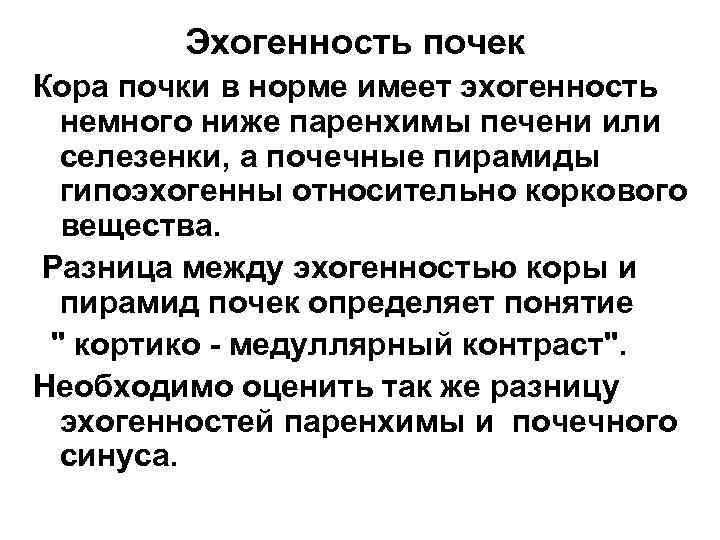 Эхогенность почек

Кора почки в норме имеет эхогенность немного ниже паренхимы печени или селезенки, а почечные пирамиды гипоэхогенны относительно коркового вещества.

Разница между эхогенностью коры и пирамид почек определяет понятие " кортико - медуллярный контраст".

Необходимо оценить так же разницу эхогенностей паренхимы и почечного синуса.